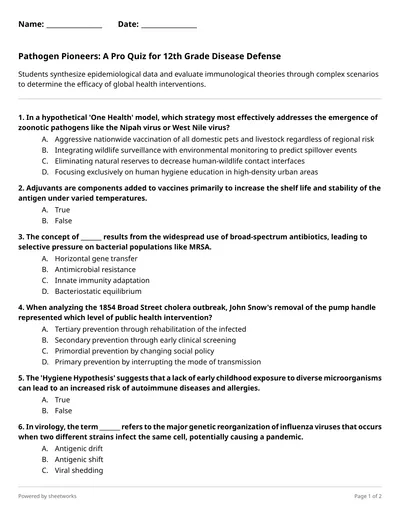 Name: ______________ Date: ______________

Pathogen Pioneers: A Pro Quiz for 12th Grade Disease Defense

Students synthesize epidemiological data and evaluate immunological theories through complex scenarios to determine the efficacy of global health interventions.

1. In a hypothetical 'One Health' model, which strategy most effectively addresses the emergence of zoonotic pathogens like the Nipah virus or West Nile virus?
A. Aggressive nationwide vaccination of all domestic pets and livestock regardless of regional risk
B. Integrating wildlife surveillance with environmental monitoring to predict spillover events
C. Eliminating natural reserves to decrease human-wildlife contact interfaces
D. Focusing exclusively on human hygiene education in high-density urban areas

2. Adjuvants are components added to vaccines primarily to increase the shelf life and stability of the antigen under varied temperatures.
A. True
B. False

3. The concept of ______ results from the widespread use of broad-spectrum antibiotics, leading to selective pressure on bacterial populations like MRSA.
A. Horizontal gene transfer
B. Antimicrobial resistance
C. Innate immunity adaptation
D. Bacteriostatic equilibrium

4. When analyzing the 1854 Broad Street cholera outbreak, John Snow's removal of the pump handle represented which level of public health intervention?
A. Tertiary prevention through rehabilitation of the infected
B. Secondary prevention through early clinical screening
C. Primordial prevention by changing social policy
D. Primary prevention by interrupting the mode of transmission

5. The 'Hygiene Hypothesis' suggests that a lack of early childhood exposure to diverse microorganisms can lead to an increased risk of autoimmune diseases and allergies.
A. True
B. False

6. In virology, the term ______ refers to the major genetic reorganization of influenza viruses that occurs when two different strains infect the same cell, potentially causing a pandemic.
A. Antigenic drift
B. Antigenic shift
C. Viral shedding

Powered by sheetworks
Page 1 of 2